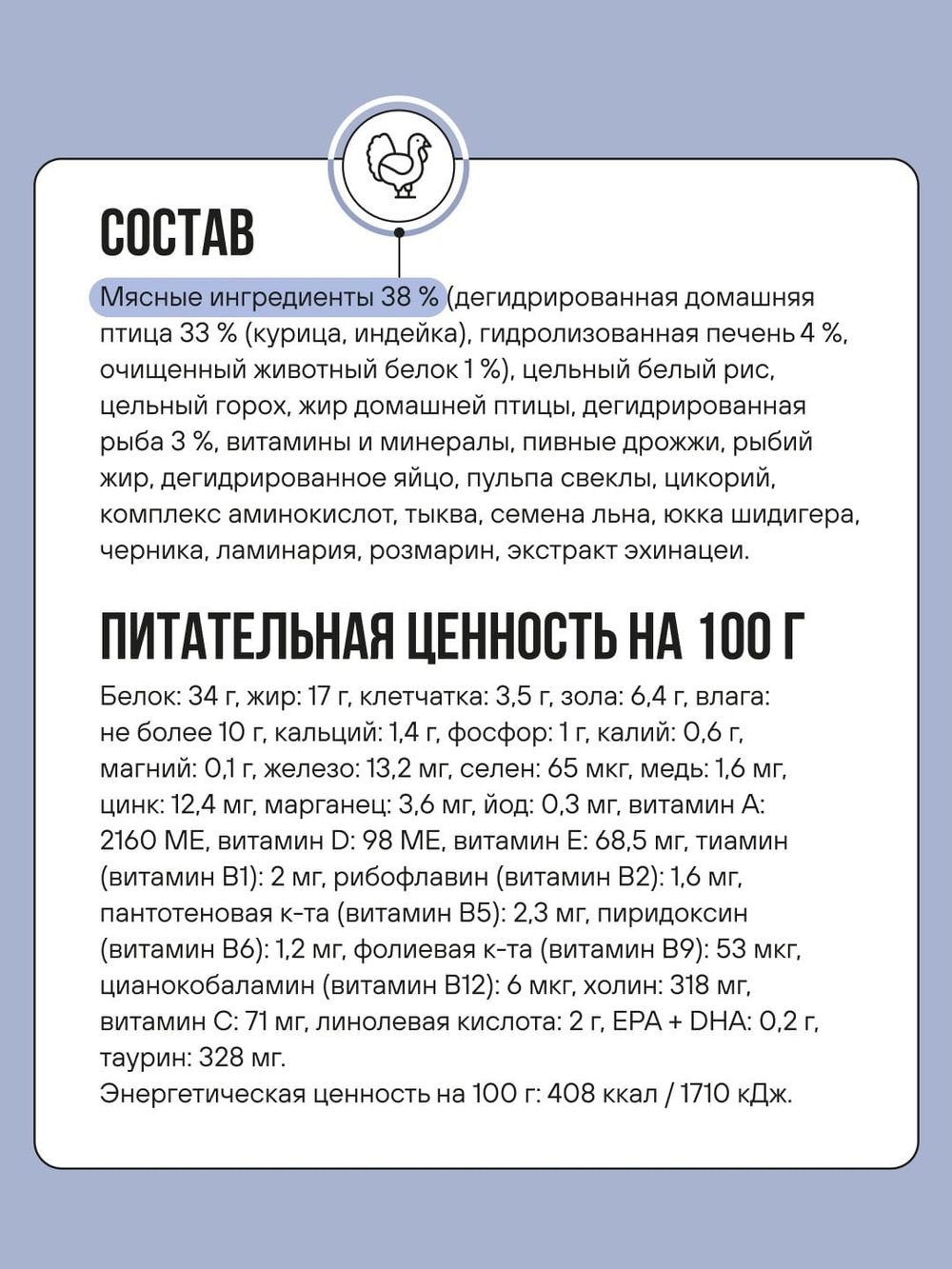 СОСТАВ

Мясные ингредиенты 38 % (дегидрированная домашняя птица 33 % (курица, индейка), гидролизованная печень 4 %, очищенный животный белок 1 %), цельный белый рис, цельный горох, жир домашней птицы, дегидрированная рыба 3 %, витамины и минералы, пивные дрожжи, рыбий жир, дегидрированное яйцо, пульпа свеклы, цикорий, комплекс аминокислот, тыква, семена льна, юкка шидигера, черника, ламинария, розмарин, экстракт эхинацеи.

ПИТАТЕЛЬНАЯ ЦЕННОСТЬ НА 100 Г

Белок: 34 г, жир: 17 г, клетчатка: 3,5 г, зола: 6,4 г, влага: не более 10 г, кальций: 1,4 г, фосфор: 1 г, калий: 0,6 г, магний: 0,1 г, железо: 13,2 мг, селен: 65 мкг, медь: 1,6 мг, цинк: 12,4 мг, марганец: 3,6 мг, йод: 0,3 мг, витамин А: 2160 МЕ, витамин D: 98 МЕ, витамин Е: 68,5 мг, тиамин (витамин В1): 2 мг, рибофлавин (витамин В2): 1,6 мг, пантотеновая к-та (витамин В5): 2,3 мг, пиридоксин (витамин В6): 1,2 мг, фолиевая к-та (витамин В9): 53 мкг, цианокобаламин (витамин В12): 6 мкг, холин: 318 мг, витамин С: 71 мг, линолевая кислота: 2 г, EPA + DHA: 0,2 г, таурин: 328 мг.
Энергетическая ценность на 100 г: 408 ккал / 1710 кДж.